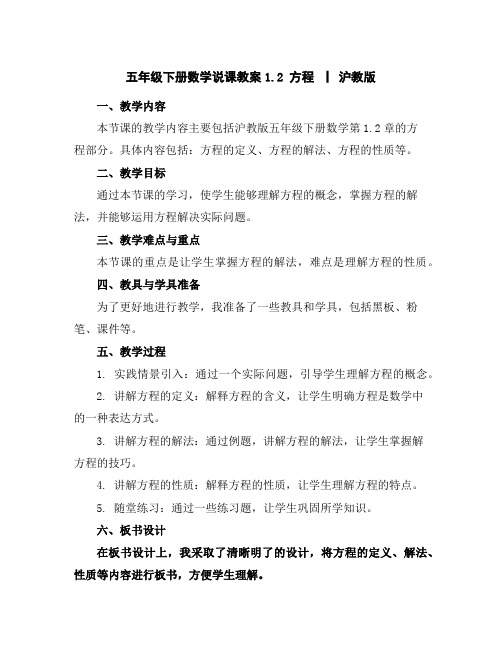 五年级下册数学说课教案 1.2 方程 | 沪教版

一、教学内容

本节课的教学内容主要包括沪教版五年级下册数学第 1.2 章的方程部分。具体内容包括：方程的定义、方程的解法、方程的性质等。

二、教学目标

通过本节课的学习，使学生能够理解方程的概念，掌握方程的解法，并能够运用方程解决实际问题。

三、教学难点与重点

本节课的重点是让学生掌握方程的解法，难点是理解方程的性质。

四、教具与学具准备

为了更好地进行教学，我准备了一些教具和学具，包括黑板、粉笔、课件等。

五、教学过程

1. 实践情景引入：通过一个实际问题，引导学生理解方程的概念。

2. 讲解方程的定义：解释方程的含义，让学生明确方程是数学中的一种表达方式。

3. 讲解方程的解法：通过例题，讲解方程的解法，让学生掌握解方程的技巧。

4. 讲解方程的性质：解释方程的性质，让学生理解方程的特点。

5. 随堂练习：通过一些练习题，让学生巩固所学知识。

六、板书设计

在板书设计上，我采取了清晰明了的设计，将方程的定义、解法、性质等内容进行板书，方便学生理解。